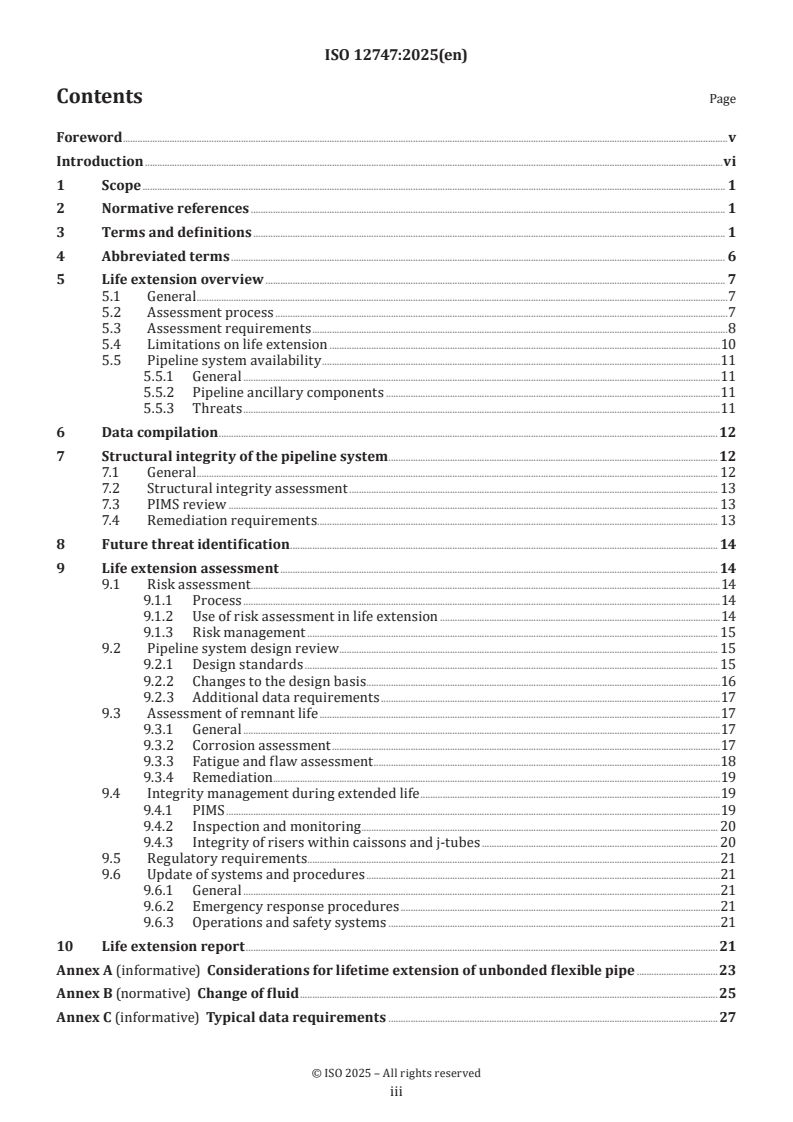 ISO 12747:2025(en)

Contents

Page

Foreword v
Introduction vi
1 Scope 1
2 Normative references 1
3 Terms and definitions 1
4 Abbreviated terms 6
5 Life extension overview 7
5.1 General 7
5.2 Assessment process 7
5.3 Assessment requirements 8
5.4 Limitations on life extension 10
5.5 Pipeline system availability 11
5.5.1 General 11
5.5.2 Pipeline ancillary components 11
5.5.3 Threats 11
6 Data compilation 12
7 Structural integrity of the pipeline system 12
7.1 General 12
7.2 Structural integrity assessment 13
7.3 PIMS review 13
7.4 Remediation requirements 13
8 Future threat identification 14
9 Life extension assessment 14
9.1 Risk assessment 14
9.1.1 Process 14
9.1.2 Use of risk assessment in life extension 14
9.1.3 Risk management 15
9.2 Pipeline system design review 15
9.2.1 Design standards 15
9.2.2 Changes to the design basis 16
9.2.3 Additional data requirements 17
9.3 Assessment of remnant life 17
9.3.1 General 17
9.3.2 Corrosion assessment 17
9.3.3 Fatigue and flaw assessment 18
9.3.4 Remediation 19
9.4 Integrity management during extended life 19
9.4.1 PIMS 19
9.4.2 Inspection and monitoring 20
9.4.3 Integrity of risers within caissons and j-tubes 20
9.5 Regulatory requirements 21
9.6 Update of systems and procedures 21
9.6.1 General 21
9.6.2 Emergency response procedures 21
9.6.3 Operations and safety systems 21
10 Life extension report 21
Annex A (informative) Considerations for lifetime extension of unbonded flexible pipe 23
Annex B (normative) Change of fluid 25
Annex C (informative) Typical data requirements 27

© ISO 2025 – All rights reserved
iii